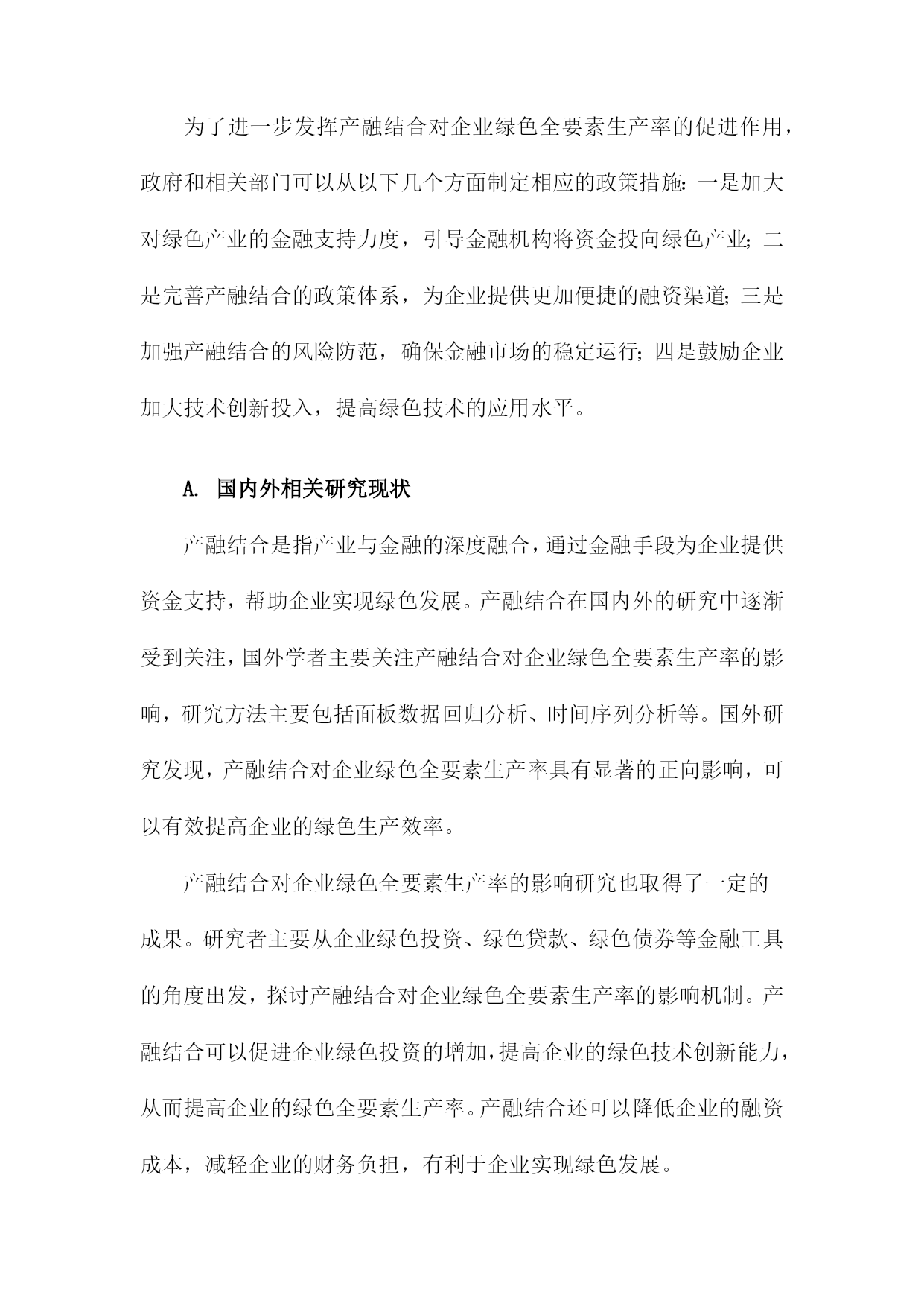 为了进一步发挥产融结合对企业绿色全要素生产率的促进作用，政府和相关部门可以从以下几个方面制定相应的政策措施：一是加大对绿色产业的金融支持力度，引导金融机构将资金投向绿色产业；二是完善产融结合的政策体系，为企业提供更加便捷的融资渠道；三是加强产融结合的风险防范，确保金融市场的稳定运行；四是鼓励企业加大技术创新投入，提高绿色技术的应用水平。

A. 国内外相关研究现状

产融结合是指产业与金融的深度融合，通过金融手段为企业提供资金支持，帮助企业实现绿色发展。产融结合在国内外的研究中逐渐受到关注，国外学者主要关注产融结合对企业绿色全要素生产率的影响，研究方法主要包括面板数据回归分析、时间序列分析等。国外研究发现，产融结合对企业绿色全要素生产率具有显著的正向影响，可以有效提高企业的绿色生产效率。

产融结合对企业绿色全要素生产率的影响研究也取得了一定的成果。研究者主要从企业绿色投资、绿色贷款、绿色债券等金融工具的角度出发，探讨产融结合对企业绿色全要素生产率的影响机制。产融结合可以促进企业绿色投资的增加，提高企业的绿色技术创新能力，从而提高企业的绿色全要素生产率。产融结合还可以降低企业的融资成本，减轻企业的财务负担，有利于企业实现绿色发展。